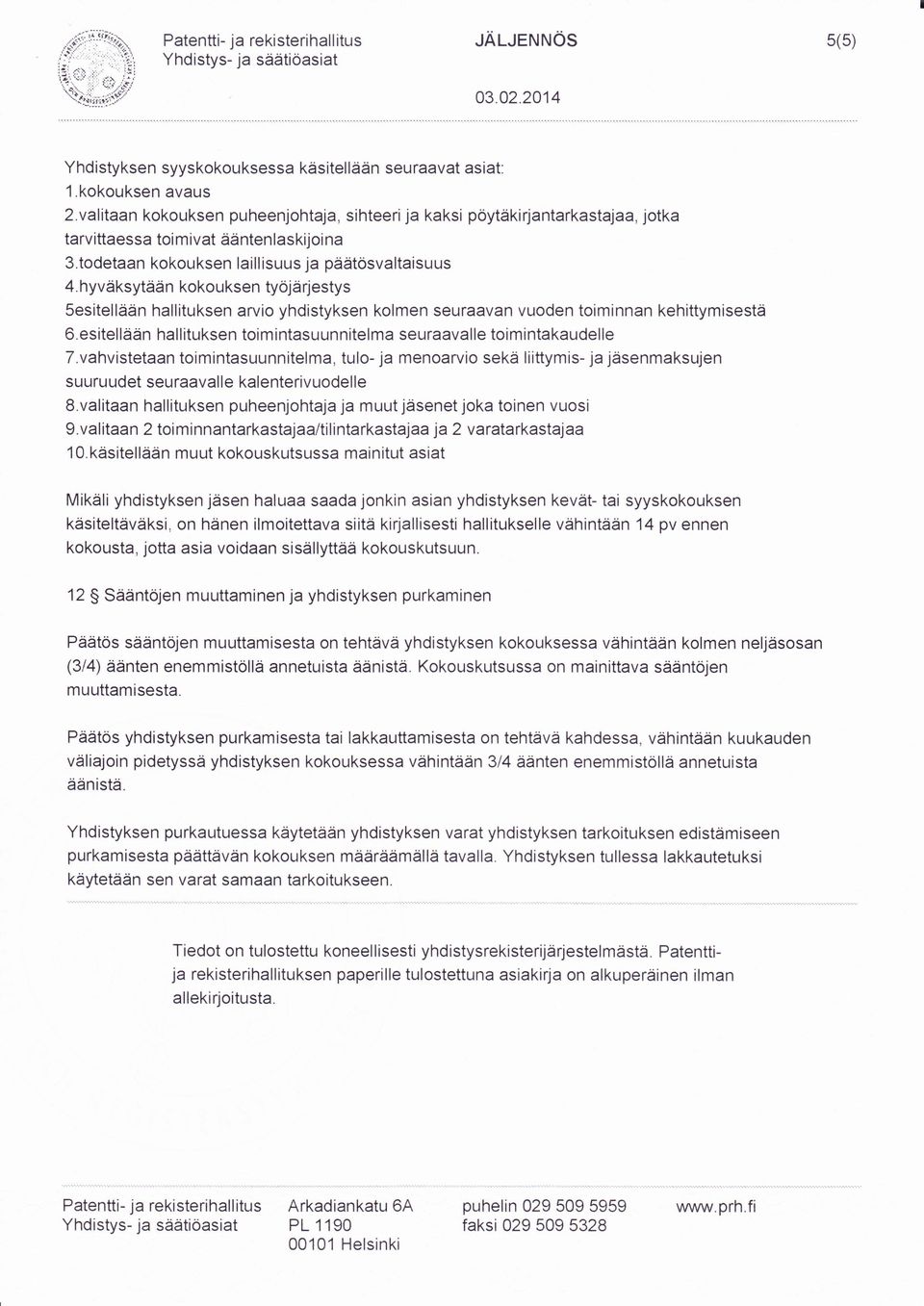 Patentti- ja rekisterihallitus
Yhdistys- ja säätiöasiat

JÄLJENNÖS

5(5)

03.02.2014

Yhdistyksen syyskokouksessa käsitellään seuraavat asiat:
1.kokouksen avaus
2.valitaan kokouksen puheenjohtaja, sihteeri ja kaksi pöytäkirjantarkastajaa, jotka tarvittaessa toimivat ääntenlaskijoina
3.todetaan kokouksen laillisuus ja päätösvaltaisuus
4.hyväksytään kokouksen työjärjestys
5esitellään hallituksen arvio yhdistyksen kolmen seuraavan vuoden toiminnan kehittymisestä
6.esitellään hallituksen toimintasuunnitelma seuraavalle toimintakaudelle
7.vahvistetaan toimintasuunnitelma, tulo- ja menoarvio sekä liittymis- ja jäsenmaksujen suuruudet seuraavalle kalenterivuodelle
8.valitaan hallituksen puheenjohtaja ja muut jäsenet joka toinen vuosi
9.valitaan 2 toiminnantarkastajaa/tilintarkastajaa ja 2 varatarkastajaa
10.käsitellään muut kokouskutsussa mainitut asiat

Mikäli yhdistyksen jäsen haluaa saada jonkin asian yhdistyksen kevät- tai syyskokouksen käsiteltäväksi, on hänen ilmoitettava siitä kirjallisesti hallitukselle vähintään 14 pv ennen kokousta, jotta asia voidaan sisällyttää kokouskutsuun.

12 § Sääntöjen muuttaminen ja yhdistyksen purkaminen

Päätös sääntöjen muuttamisesta on tehtävä yhdistyksen kokouksessa vähintään kolmen neljäsosan (3/4) äänten enemmistöllä annetuista äänistä. Kokouskutsussa on mainittava sääntöjen muuttamisesta.

Päätös yhdistyksen purkamisesta tai lakkauttamisesta on tehtävä kahdessa, vähintään kuukauden väliajoin pidetyssä yhdistyksen kokouksessa vähintään 3/4 äänten enemmistöllä annetuista äänistä.

Yhdistyksen purkautuessa käytetään yhdistyksen varat yhdistyksen tarkoituksen edistämiseen purkamisesta päättävän kokouksen määräämällä tavalla. Yhdistyksen tullessa lakkautetuksi käytetään sen varat samaan tarkoitukseen.

Tiedot on tulostettu koneellisesti yhdistysrekisterijärjestelmästä. Patentti- ja rekisterihallituksen paperille tulostettuna asiakirja on alkuperäinen ilman allekirjoitusta.

Patentti- ja rekisterihallitus
Yhdistys- ja säätiöasiat

Arkadiankatu 6A
PL 1190
00101 Helsinki

puhelin 029 509 5959
faksi 029 509 5328

www.prh.fi